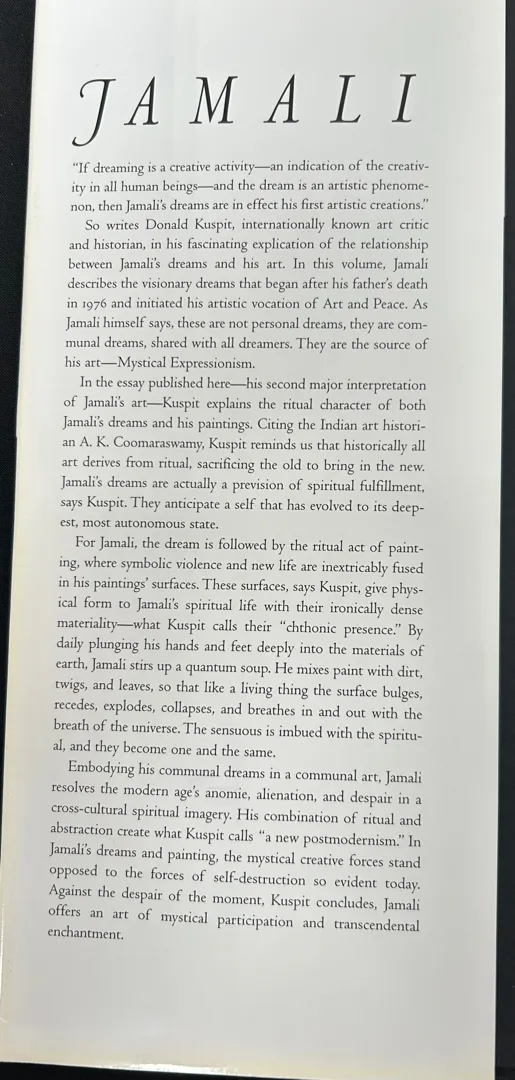 JAMALI

"If dreaming is a creative activity—an indication of the creativity in all human beings—and the dream is an artistic phenomenon, then Jamali's dreams are in effect his first artistic creations."

So writes Donald Kuspit, internationally known art critic and historian, in his fascinating explication of the relationship between Jamali's dreams and his art. In this volume, Jamali describes the visionary dreams that began after his father's death in 1976 and initiated his artistic vocation of Art and Peace. As Jamali himself says, these are not personal dreams, they are communal dreams, shared with all dreamers. They are the source of his art—Mystical Expressionism.

In the essay published here—his second major interpretation of Jamali's art—Kuspit explains the ritual character of both Jamali's dreams and his paintings. Citing the Indian art historian A. K. Coomaraswamy, Kuspit reminds us that historically all art derives from ritual, sacrificing the old to bring in the new. Jamali's dreams are actually a prevision of spiritual fulfillment, says Kuspit. They anticipate a self that has evolved to its deepest, most autonomous state.

For Jamali, the dream is followed by the ritual act of painting, where symbolic violence and new life are inextricably fused in his paintings' surfaces. These surfaces, says Kuspit, give physical form to Jamali's spiritual life with their ironically dense materiality—what Kuspit calls their "chthonic presence." By daily plunging his hands and feet deeply into the materials of earth, Jamali stirs up a quantum soup. He mixes paint with dirt, twigs, and leaves, so that like a living thing the surface bulges, recedes, explodes, collapses, and breathes in and out with the breath of the universe. The sensuous is imbued with the spiritual, and they become one and the same.

Embodying his communal dreams in a communal art, Jamali resolves the modern age's anomie, alienation, and despair in a cross-cultural spiritual imagery. His combination of ritual and abstraction create what Kuspit calls "a new postmodernism." In Jamali's dreams and painting, the mystical creative forces stand opposed to the forces of self-destruction so evident today. Against the despair of the moment, Kuspit concludes, Jamali offers an art of mystical participation and transcendental enchantment.